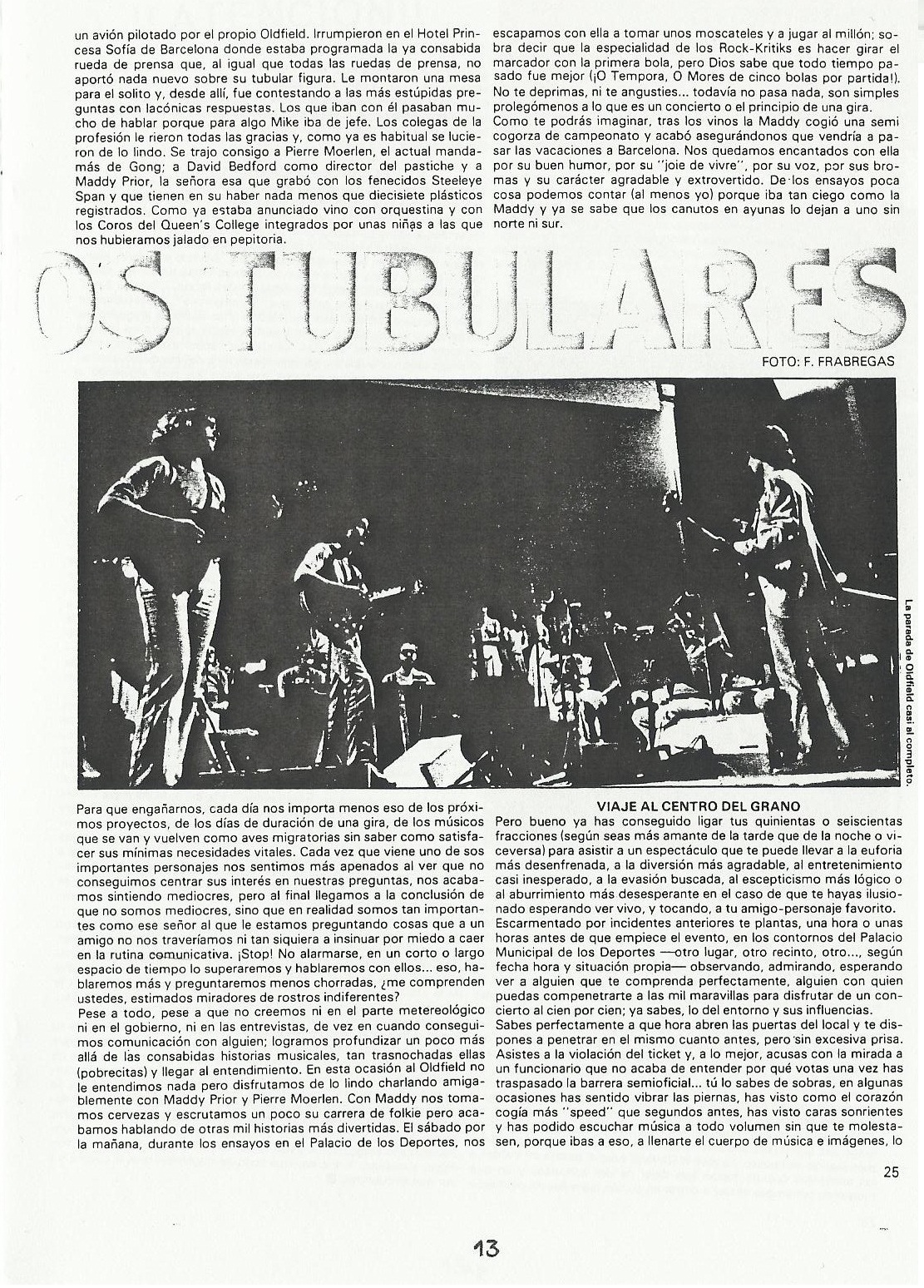 un avión pilotado por el propio Oldfield. Irrumpieron en el Hotel Princesa Sofía de Barcelona donde estaba programada la ya consabida rueda de prensa que, al igual que todas las ruedas de prensa, no aportó nada nuevo sobre su tubular figura. Le montaron una mesa para el solito y, desde allí, fue contestando a las más estúpidas preguntas con lacónicas respuestas. Los que iban con él pasaban mucho de hablar porque para algo Mike iba de jefe. Los colegas de la profesión le rieron todas las gracias y, como ya es habitual se lucieron de lo lindo. Se trajo consigo a Pierre Moerlen, el actual mandamás de Gong; a David Bedford como director del pastiche y a Maddy Prior, la señora esa que grabó con los fenecidos Steeleye Span y que tienen en su haber nada menos que diecisiete plásticos registrados. Como ya estaba anunciado vino con orquestina y con los Coros del Queen's College integrados por unas niñas a las que nos hubieramos jalado en pepitoria.

escapamos con ella a tomar unos moscateles y a jugar al millón; sobra decir que la especialidad de los Rock-Kritiks es hacer girar el marcador con la primera bola, pero Dios sabe que todo tiempo pasado fue mejor (¡O Tempora, O Mores de cinco bolas por partida!). No te deprimas, ni te angusties... todavía no pasa nada, son simples prolegómenos a lo que es un concierto o el principio de una gira. Como te podrás imaginar, tras los vinos la Maddy cogió una semi cogorza de campeonato y acabó asegurándonos que vendría a pasar las vacaciones a Barcelona. Nos quedamos encantados con ella por su buen humor, por su "joie de vivre", por su voz, por sus bromas y su carácter agradable y extrovertido. De los ensayos poca cosa podemos contar (al menos yo) porque iba tan ciego como la Maddy y ya se sabe que los canutos en ayunas lo dejan a uno sin norte ni sur.

OS TUBULARES

FOTO: F. FRABREGAS

La parada de Oldfield casi al completo.

Para que engañarnos, cada día nos importa menos eso de los próximos proyectos, de los días de duración de una gira, de los músicos que se van y vuelven como aves migratorias sin saber como satisfacer sus mínimas necesidades vitales. Cada vez que viene uno de sos importantes personajes nos sentimos más apenados al ver que no conseguimos centrar sus interés en nuestras preguntas, nos acabamos sintiendo mediocres, pero al final llegamos a la conclusión de que no somos mediocres, sino que en realidad somos tan importantes como ese señor al que le estamos preguntando cosas que a un amigo no nos traveríamos ni tan siquiera a insinuar por miedo a caer en la rutina comunicativa. ¡Stop! No alarmarse, en un corto o largo espacio de tiempo lo superaremos y hablaremos con ellos... eso, hablaremos más y preguntaremos menos chorradas, ¿me comprenden ustedes, estimados miradores de rostros indiferentes?
Pese a todo, pese a que no creemos ni en el parte metereológico ni en el gobierno, ni en las entrevistas, de vez en cuando conseguimos comunicación con alguien; logramos profundizar un poco más allá de las consabidas historias musicales, tan trasnochadas ellas (pobrecitas) y llegar al entendimiento. En esta ocasión al Oldfield no le entendimos nada pero disfrutamos de lo lindo charlando amigablemente con Maddy Prior y Pierre Moerlen. Con Maddy nos tomamos cervezas y escrutamos un poco su carrera de folkie pero acabamos hablando de otras mil historias más divertidas. El sábado por la mañana, durante los ensayos en el Palacio de los Deportes, nos

VIAJE AL CENTRO DEL GRANO
Pero bueno ya has conseguido ligar tus quinientas o seiscientas fracciones (según seas más amante de la tarde que de la noche o viceversa) para asistir a un espectáculo que te puede llevar a la euforia más desenfrenada, a la diversión más agradable, al entretenimiento casi inesperado, a la evasión buscada, al escepticismo más lógico o al aburrimiento más desesperante en el caso de que te hayas ilusionado esperando ver vivo, y tocando, a tu amigo-personaje favorito.
Escarmentado por incidentes anteriores te plantas, una hora o unas horas antes de que empiece el evento, en los contornos del Palacio Municipal de los Deportes —otro lugar, otro recinto, otro..., según fecha hora y situación propia— observando, admirando, esperando ver a alguien que te comprenda perfectamente, alguien con quien puedas compenetrarte a las mil maravillas para disfrutar de un concierto al cien por cien; ya sabes, lo del entorno y sus influencias.
Sabes perfectamente a que hora abren las puertas del local y te dispones a penetrar en el mismo cuanto antes, pero sin excesiva prisa. Asistes a la violación del ticket y, a lo mejor, acusas con la mirada a un funcionario que no acaba de entender por qué votas una vez has traspasado la barrera semioficial... tú lo sabes de sobras, en algunas ocasiones has sentido vibrar las piernas, has visto como el corazón cogía más "speed" que segundos antes, has visto caras sonrientes y has podido escuchar música a todo volumen sin que te molestasen, porque ibas a eso, a llenarte el cuerpo de música e imágenes, lo

25

13